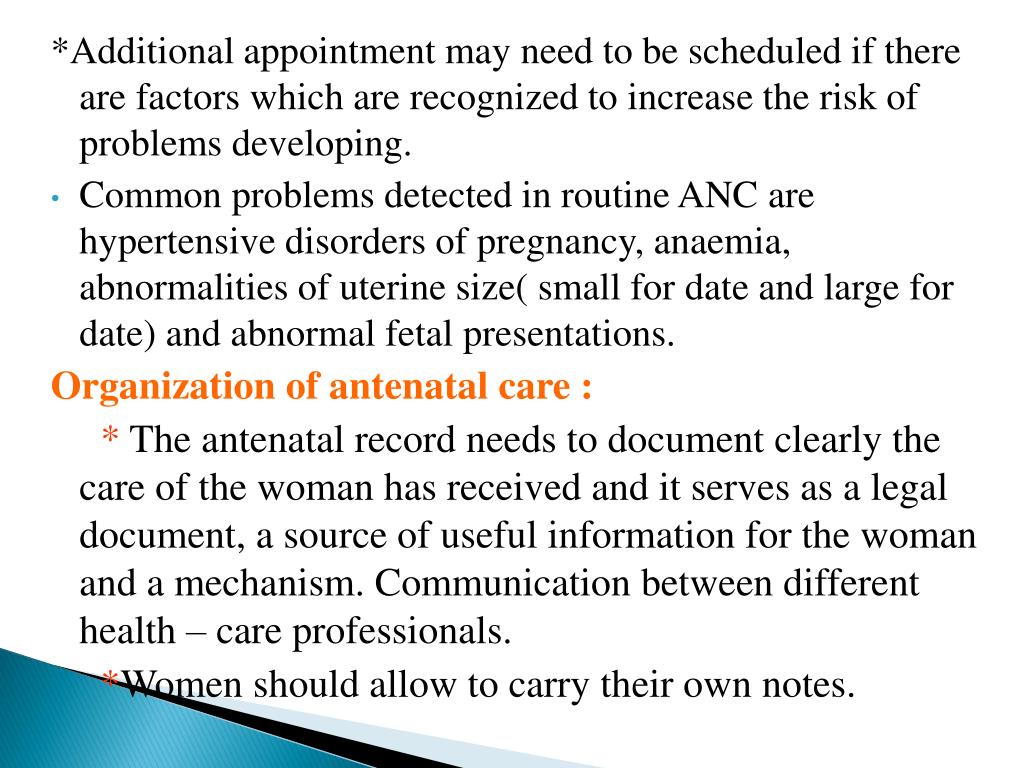 *Additional appointment may need to be scheduled if there are factors which are recognized to increase the risk of problems developing.

• Common problems detected in routine ANC are hypertensive disorders of pregnancy, anaemia, abnormalities of uterine size( small for date and large for date) and abnormal fetal presentations.

Organization of antenatal care :

* The antenatal record needs to document clearly the care of the woman has received and it serves as a legal document, a source of useful information for the woman and a mechanism. Communication between different health – care professionals.

*Women should allow to carry their own notes.